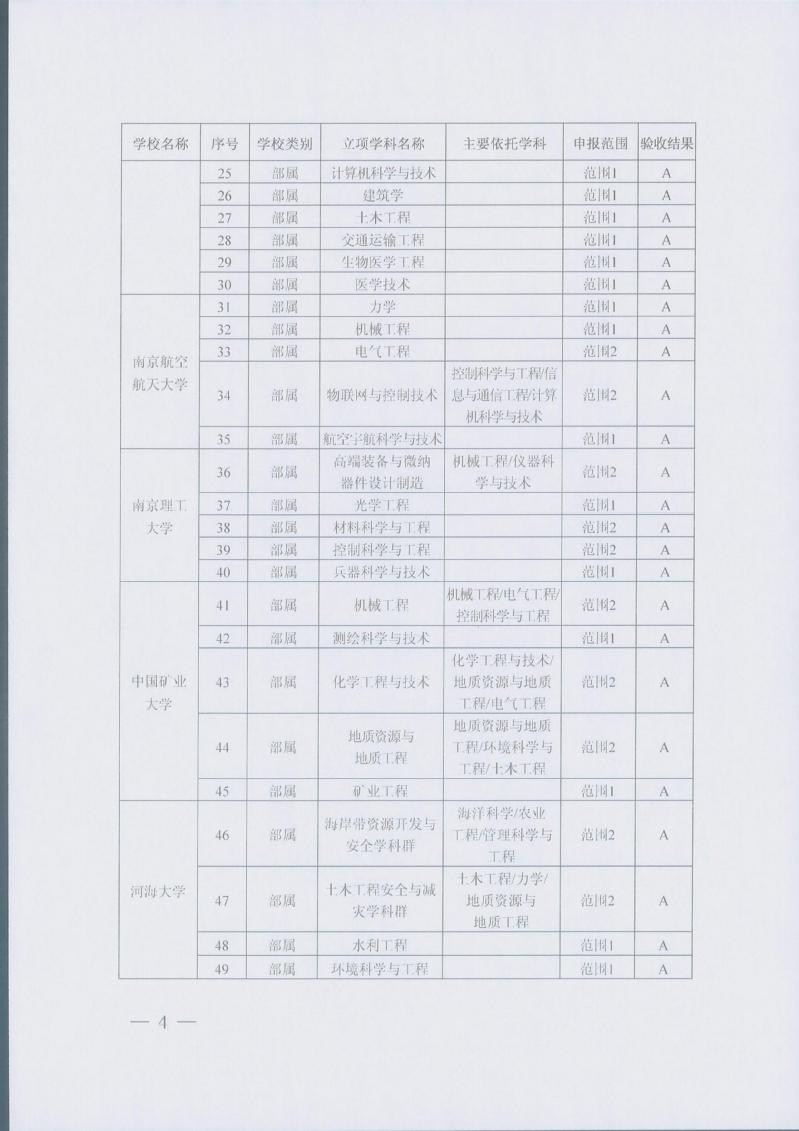 | 学校名称 | 序号 | 学校类别 | 立项学科名称 | 主要依托学科 | 申报范围 | 验收结果 |
|---|---|---|---|---|---|---|
|  | 25 | 部属 | 计算机科学与技术 |  | 范围1 | A |
|  | 26 | 部属 | 建筑学 |  | 范围1 | A |
|  | 27 | 部属 | 土木工程 |  | 范围1 | A |
|  | 28 | 部属 | 交通运输工程 |  | 范围1 | A |
|  | 29 | 部属 | 生物医学工程 |  | 范围1 | A |
|  | 30 | 部属 | 医学技术 |  | 范围1 | A |
| 南京航空航天大学 | 31 | 部属 | 力学 |  | 范围1 | A |
|  | 32 | 部属 | 机械工程 |  | 范围1 | A |
|  | 33 | 部属 | 电气工程 |  | 范围2 | A |
|  | 34 | 部属 | 物联网与控制技术 | 控制科学与工程/信息与通信工程/计算机科学与技术 | 范围2 | A |
|  | 35 | 部属 | 航空宇航科学与技术 |  | 范围1 | A |
| 南京理工大学 | 36 | 部属 | 高端装备与微纳器件设计制造 | 机械工程/仪器科学与技术 | 范围2 | A |
|  | 37 | 部属 | 光学工程 |  | 范围1 | A |
|  | 38 | 部属 | 材料科学与工程 |  | 范围2 | A |
|  | 39 | 部属 | 控制科学与工程 |  | 范围2 | A |
|  | 40 | 部属 | 兵器科学与技术 |  | 范围1 | A |
| 中国矿业大学 | 41 | 部属 | 机械工程 | 机械工程/电气工程/控制科学与工程 | 范围2 | A |
|  | 42 | 部属 | 测绘科学与技术 |  | 范围1 | A |
|  | 43 | 部属 | 化学工程与技术 | 化学工程与技术/地质资源与地质工程/电气工程 | 范围2 | A |
|  | 44 | 部属 | 地质资源与地质工程 | 地质资源与地质工程/环境科学与工程/土木工程 | 范围2 | A |
|  | 45 | 部属 | 矿业工程 |  | 范围1 | A |
| 河海大学 | 46 | 部属 | 海岸带资源开发与安全学科群 | 海洋科学/农业工程/管理科学与工程 | 范围2 | A |
|  | 47 | 部属 | 土木工程安全与减灾学科群 | 土木工程/力学/地质资源与地质工程 | 范围2 | A |
|  | 48 | 部属 | 水利工程 |  | 范围1 | A |
|  | 49 | 部属 | 环境科学与工程 |  | 范围1 | A |

— 4 —